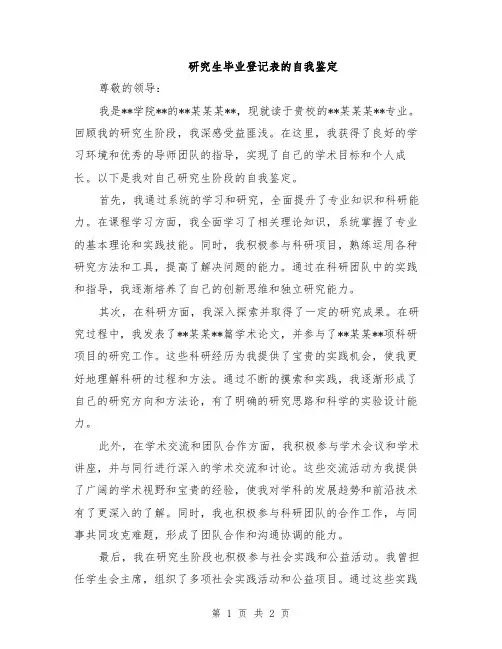 研究生毕业登记表的自我鉴定

尊敬的领导：

我是**学院**的**某某某**，现就读于贵校的**某某某**专业。回顾我的研究生阶段，我深感受益匪浅。在这里，我获得了良好的学习环境和优秀的导师团队的指导，实现了自己的学术目标和个人成长。以下是我对自己研究生阶段的自我鉴定。

首先，我通过系统的学习和研究，全面提升了专业知识和科研能力。在课程学习方面，我全面学习了相关理论知识，系统掌握了专业的基本理论和实践技能。同时，我积极参与科研项目，熟练运用各种研究方法和工具，提高了解决问题的能力。通过在科研团队中的实践和指导，我逐渐培养了自己的创新思维和独立研究能力。

其次，在科研方面，我深入探索并取得了一定的研究成果。在研究过程中，我发表了**某某**篇学术论文，并参与了**某某**项科研项目的研究工作。这些科研经历为我提供了宝贵的实践机会，使我更好地理解科研的过程和方法。通过不断的摸索和实践，我逐渐形成了自己的研究方向和方法论，有了明确的研究思路和科学的实验设计能力。

此外，在学术交流和团队合作方面，我积极参与学术会议和学术讲座，并与同行进行深入的学术交流和讨论。这些交流活动为我提供了广阔的学术视野和宝贵的经验，使我对学科的发展趋势和前沿技术有了更深入的了解。同时，我也积极参与科研团队的合作工作，与同事共同攻克难题，形成了团队合作和沟通协调的能力。

最后，我在研究生阶段也积极参与社会实践和公益活动。我曾担任学生会主席，组织了多项社会实践活动和公益项目。通过这些实践

第 1 页 共 2 页